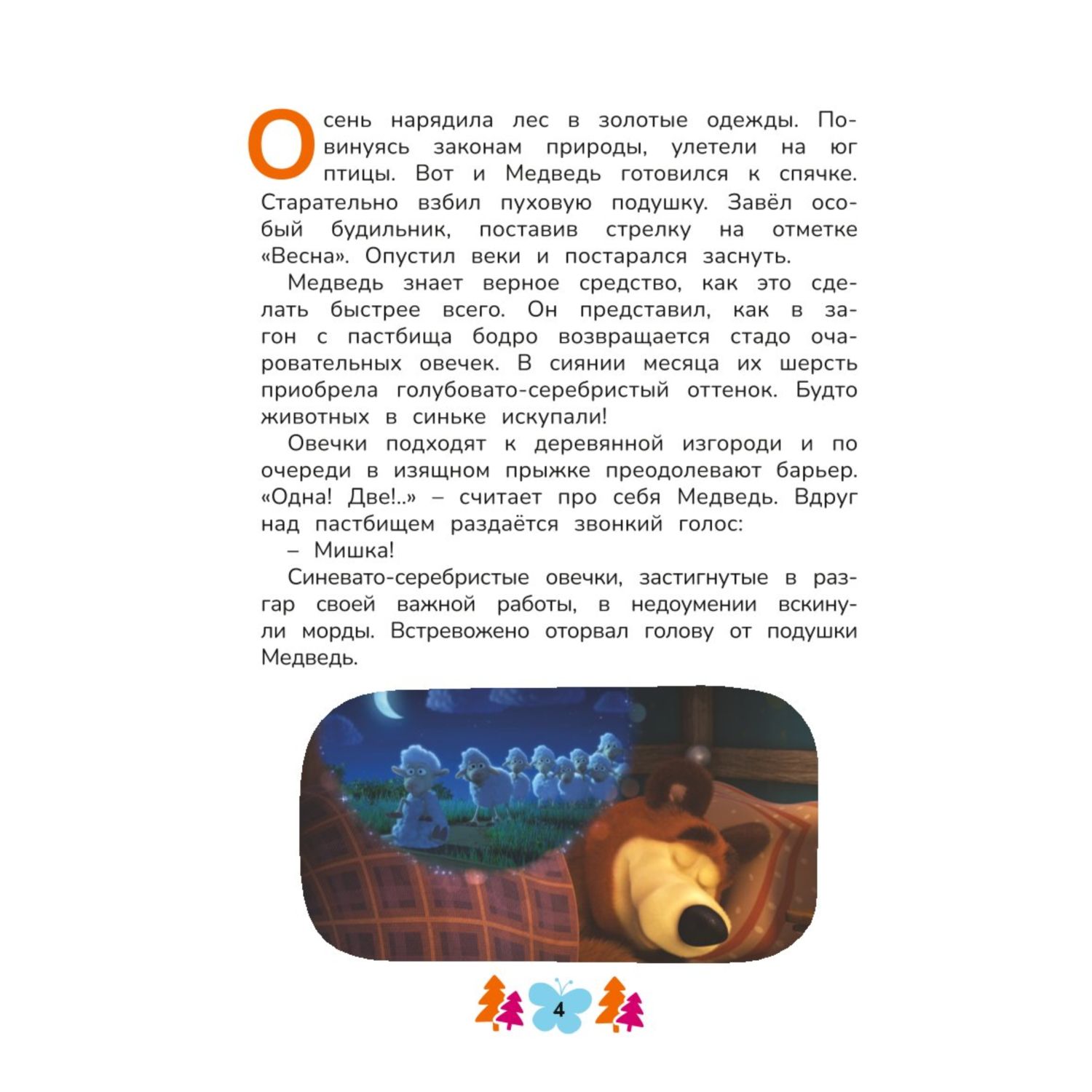 Осень нарядила лес в золотые одежды. Повинуясь законам природы, улетели на юг птицы. Вот и Медведь готовился к спячке. Старательно взбил пуховую подушку. Завёл особый будильник, поставив стрелку на отметке «Весна». Опустил веки и постарался заснуть.

Медведь знает верное средство, как это сделать быстрее всего. Он представил, как в загон с пастбища бодро возвращается стадо очаровательных овечек. В сиянии месяца их шерсть приобрела голубовато-серебристый оттенок. Будто животных в синьке искупали!

Овечки подходят к деревянной изгороди и по очереди в изящном прыжке преодолевают барьер. «Одна! Две!..» – считает про себя Медведь. Вдруг над пастбищем раздаётся звонкий голос:

– Мишка!

Синевато-серебристые овечки, застигнутые в разгар своей важной работы, в недоумении вскинули морды. Встревожено оторвал голову от подушки Медведь.

4